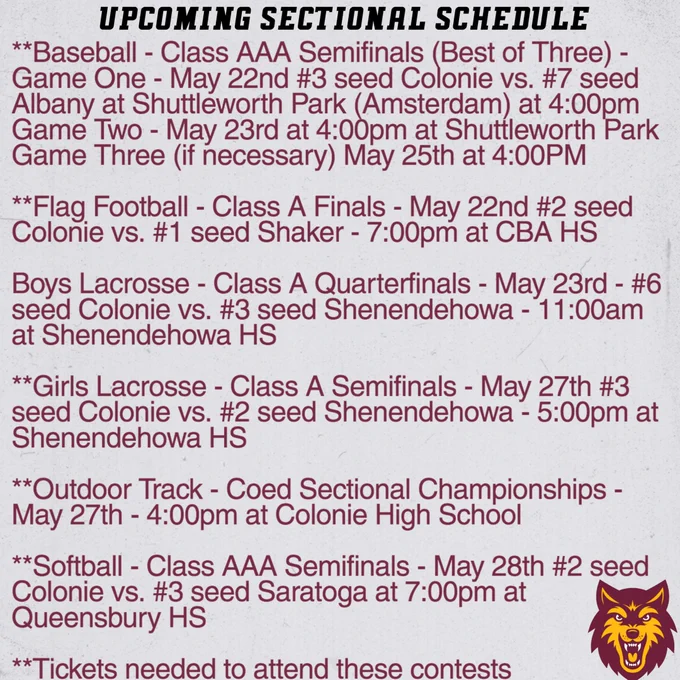 UPCOMING SECTIONAL SCHEDULE

**Baseball - Class AAA Semifinals (Best of Three) - Game One - May 22nd #3 seed Colonie vs. #7 seed Albany at Shuttleworth Park (Amsterdam) at 4:00pm
Game Two - May 23rd at 4:00pm at Shuttleworth Park
Game Three (if necessary) May 25th at 4:00PM

**Flag Football - Class A Finals - May 22nd #2 seed Colonie vs. #1 seed Shaker - 7:00pm at CBA HS

Boys Lacrosse - Class A Quarterfinals - May 23rd - #6 seed Colonie vs. #3 seed Shenendehowa - 11:00am at Shenendehowa HS

**Girls Lacrosse - Class A Semifinals - May 27th #3 seed Colonie vs. #2 seed Shenendehowa - 5:00pm at Shenendehowa HS

**Outdoor Track - Coed Sectional Championships - May 27th - 4:00pm at Colonie High School

**Softball - Class AAA Semifinals - May 28th #2 seed Colonie vs. #3 seed Saratoga at 7:00pm at Queensbury HS

**Tickets needed to attend these contests